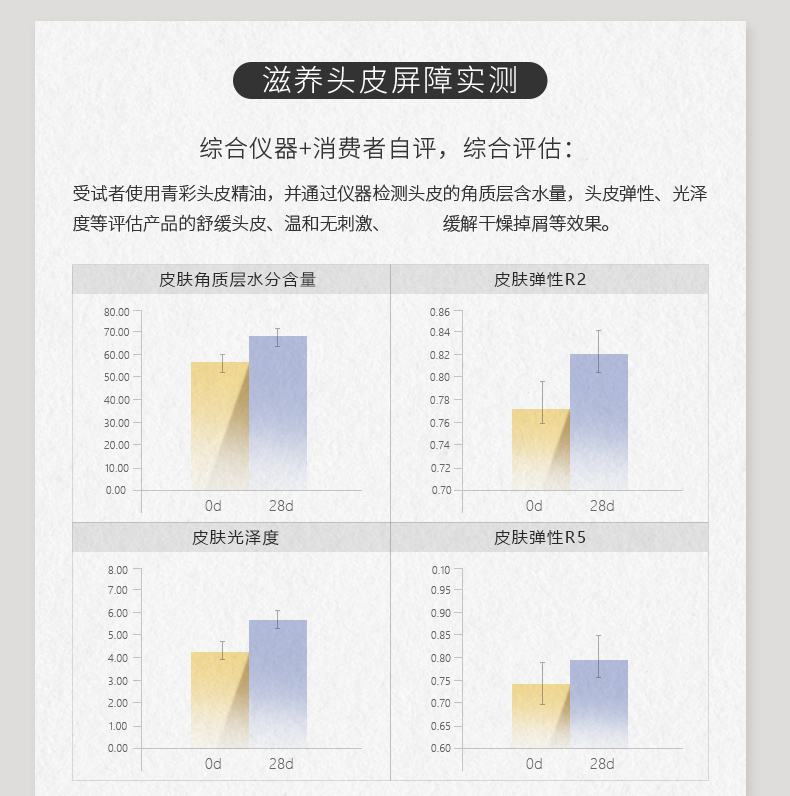 滋养头皮屏障实测

综合仪器+消费者自评，综合评估：

受试者使用青彩头皮精油，并通过仪器检测头皮的角质层含水量，头皮弹性、光泽度等评估产品的舒缓头皮、温和无刺激、 缓解干燥掉屑等效果。

皮肤角质层水分含量

80.00
70.00
60.00
50.00
40.00
30.00
20.00
10.00
0.00

0d 28d

皮肤弹性R2

0.86
0.84
0.82
0.80
0.78
0.76
0.74
0.72
0.70

0d 28d

皮肤光泽度

8.00
7.00
6.00
5.00
4.00
3.00
2.00
1.00
0.00

0d 28d

皮肤弹性R5

0.10
0.95
0.90
0.85
0.80
0.75
0.70
0.65
0.60

0d 28d